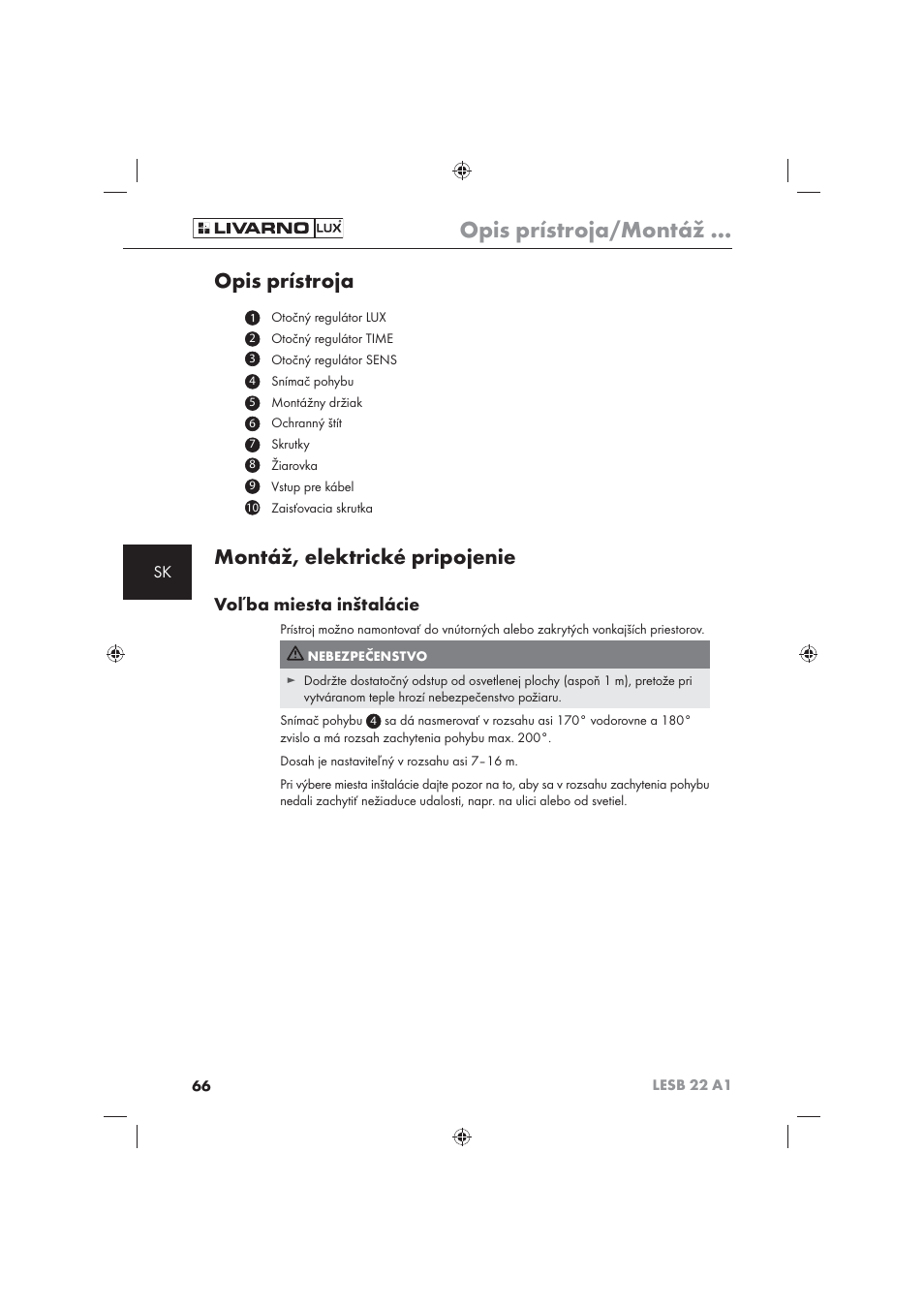 LIVARNO LUX

Opis prístroja/Montáž ...

Opis prístroja

1 Otočný regulátor LUX
2 Otočný regulátor TIME
3 Otočný regulátor SENS
4 Snímač pohybu
5 Montážny držiak
6 Ochranný štít
7 Skrutky
8 Žiarovka
9 Vstup pre kábel
10 Zaisťovacia skrutka

SK

Montáž, elektrické pripojenie

Voľba miesta inštalácie

Prístroj možno namontovať do vnútorných alebo zakrytých vonkajších priestorov.

NEBEZPEČENSTVO

► Dodržte dostatočný odstup od osvetlenej plochy (aspoň 1 m), pretože pri vytváranom teple hrozí nebezpečenstvo požiaru.

Snímač pohybu 4 sa dá nasmerovať v rozsahu asi 170° vodorovne a 180° zvislo a má rozsah zachytenia pohybu max. 200°.

Dosah je nastaviteľný v rozsahu asi 7–16 m.

Pri výbere miesta inštalácie dajte pozor na to, aby sa v rozsahu zachytenia pohybu nedali zachytiť nežiaduce udalosti, napr. na ulici alebo od svetiel.

66

LESB 22 A1